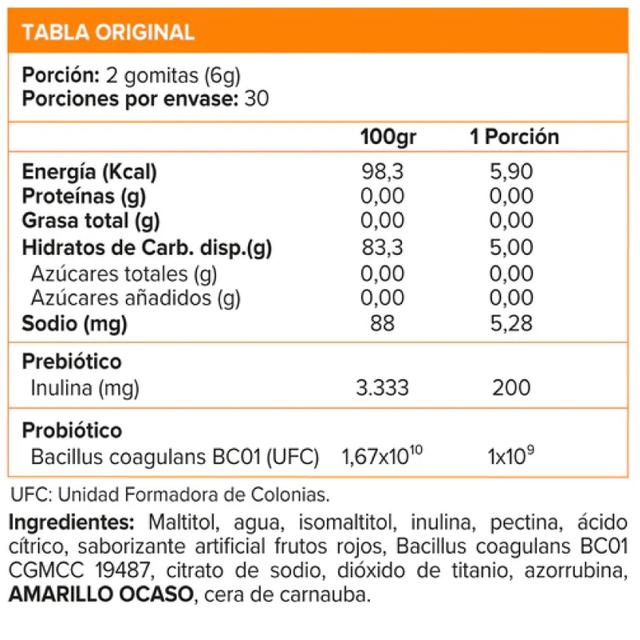 TABLA ORIGINAL

Porción: 2 gomitas (6g)
Porciones por envase: 30

|  | 100gr | 1 Porción |
|---|---|---|
| Energía (Kcal) | 98,3 | 5,90 |
| Proteínas (g) | 0,00 | 0,00 |
| Grasa total (g) | 0,00 | 0,00 |
| Hidratos de Carb. disp.(g) | 83,3 | 5,00 |
| Azúcares totales (g) | 0,00 | 0,00 |
| Azúcares añadidos (g) | 0,00 | 0,00 |
| Sodio (mg) | 88 | 5,28 |
| Prebiótico |  |  |
| Inulina (mg) | 3.333 | 200 |
| Probiótico |  |  |
| Bacillus coagulans BC01 (UFC) | $1,67x10^{10}$ | $1x10^{9}$ |

UFC: Unidad Formadora de Colonias.

Ingredientes: Maltitol, agua, isomaltitol, inulina, pectina, ácido cítrico, saborizante artificial frutos rojos, Bacillus coagulans BC01 CGMCC 19487, citrato de sodio, dióxido de titanio, azorrubina, AMARILLO OCASO, cera de carnauba.